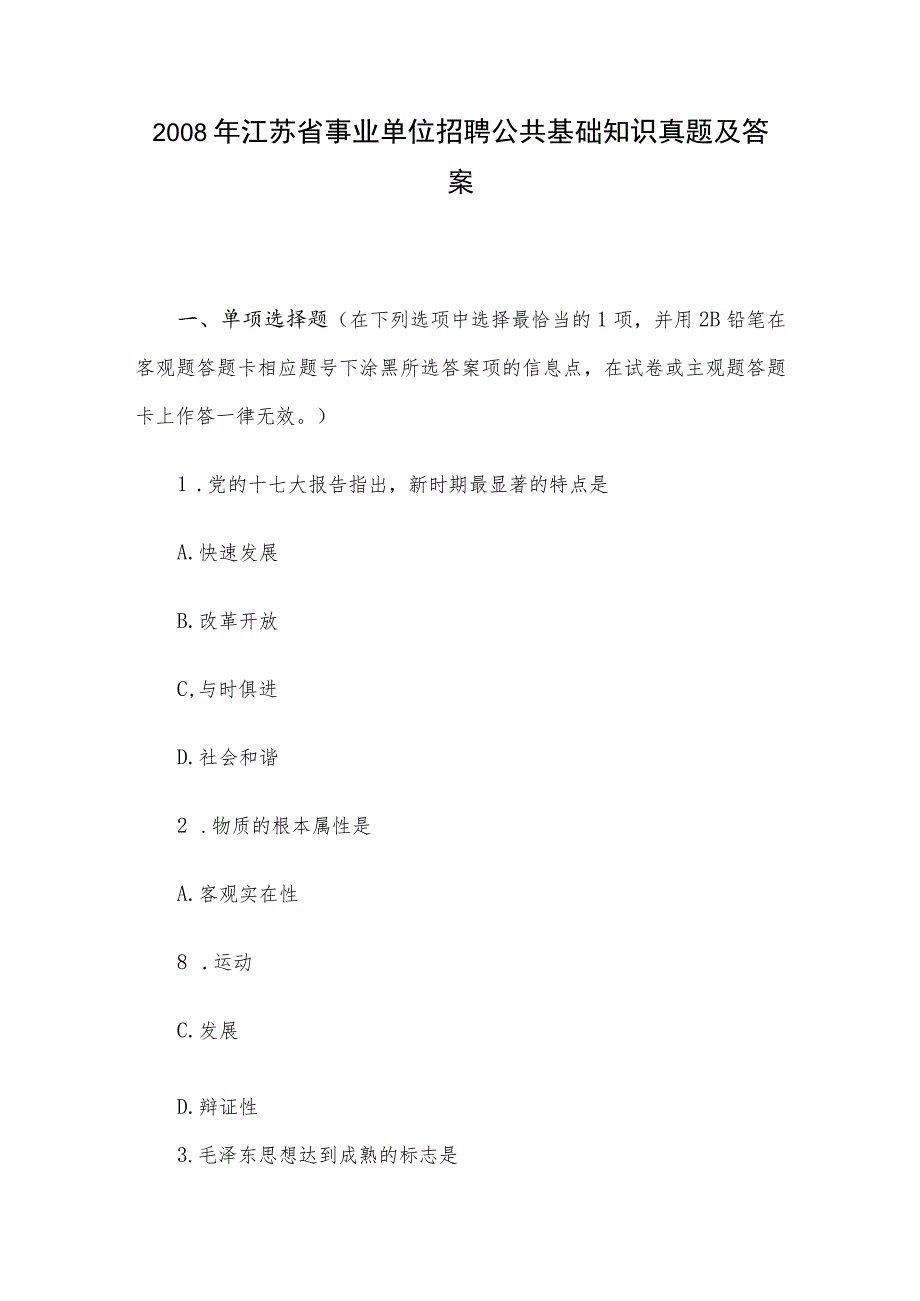 2008年江苏省事业单位招聘公共基础知识真题及答案

一、单项选择题（在下列选项中选择最恰当的1项，并用2B铅笔在客观题答题卡相应题号下涂黑所选答案项的信息点，在试卷或主观题答题卡上作答一律无效。）

1．党的十七大报告指出，新时期最显著的特点是

A.快速发展

B.改革开放

C,与时俱进

D.社会和谐

2．物质的根本属性是

A.客观实在性

8．运动

C.发展

D.辩证性

3.毛泽东思想达到成熟的标志是